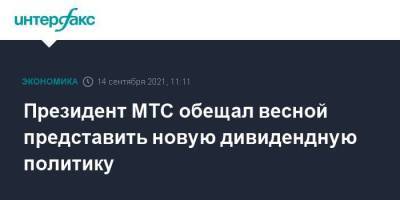 интерфакс

ЭКОНОМИКА 14 сентября 2021, 11:11

Президент МТС обещал весной представить новую дивидендную политику